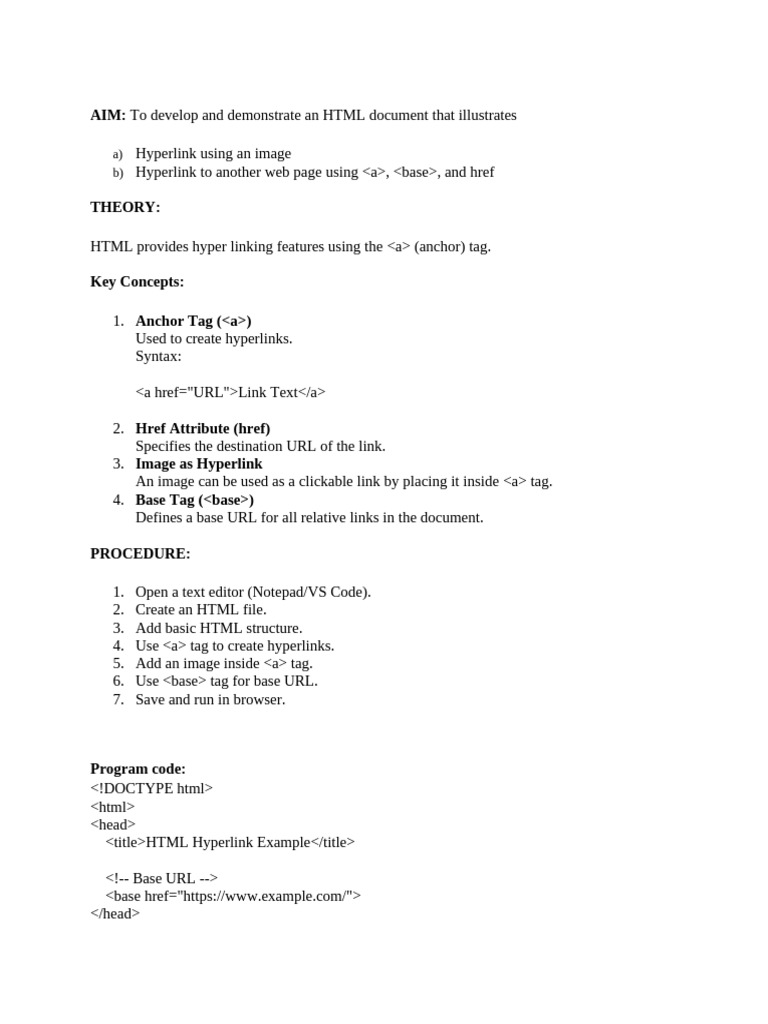 AIM: To develop and demonstrate an HTML document that illustrates

a) Hyperlink using an image
b) Hyperlink to another web page using <a>, <base>, and href

THEORY:

HTML provides hyper linking features using the <a> (anchor) tag.

Key Concepts:

1. Anchor Tag (<a>)
Used to create hyperlinks.
Syntax:

<a href="URL">Link Text</a>

2. Href Attribute (href)
Specifies the destination URL of the link.
3. Image as Hyperlink
An image can be used as a clickable link by placing it inside <a> tag.
4. Base Tag (<base>)
Defines a base URL for all relative links in the document.

PROCEDURE:

1. Open a text editor (Notepad/VS Code).
2. Create an HTML file.
3. Add basic HTML structure.
4. Use <a> tag to create hyperlinks.
5. Add an image inside <a> tag.
6. Use <base> tag for base URL.
7. Save and run in browser.

Program code:
<!DOCTYPE html>
<html>
<head>
  <title>HTML Hyperlink Example</title>

  <!-- Base URL -->
  <base href="https://www.example.com/">
</head>